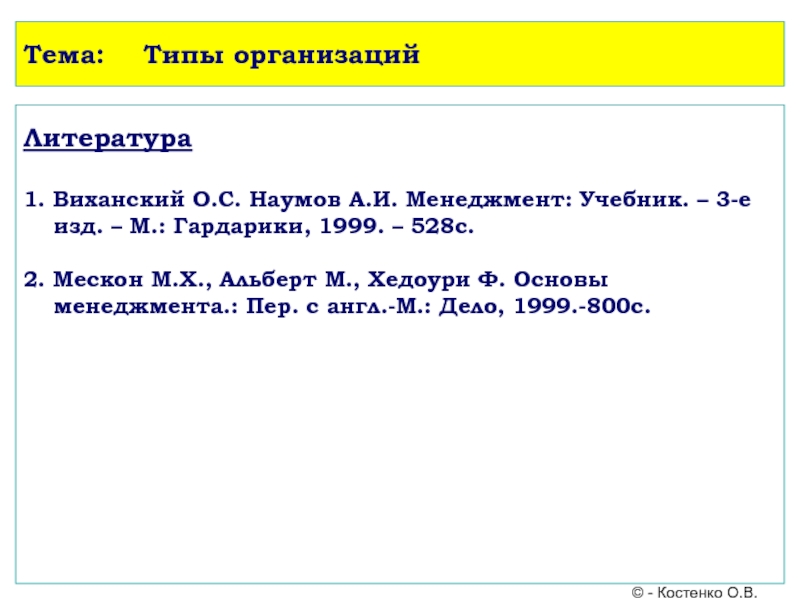 Тема: Типы организаций

Литература

1. Виханский О.С. Наумов А.И. Менеджмент: Учебник. – 3-е изд. – М.: Гардарики, 1999. – 528с.

2. Мескон М.Х., Альберт М., Хедоури Ф. Основы менеджмента.: Пер. с англ.-М.: Дело, 1999.-800с.

© - Костенко О.В.